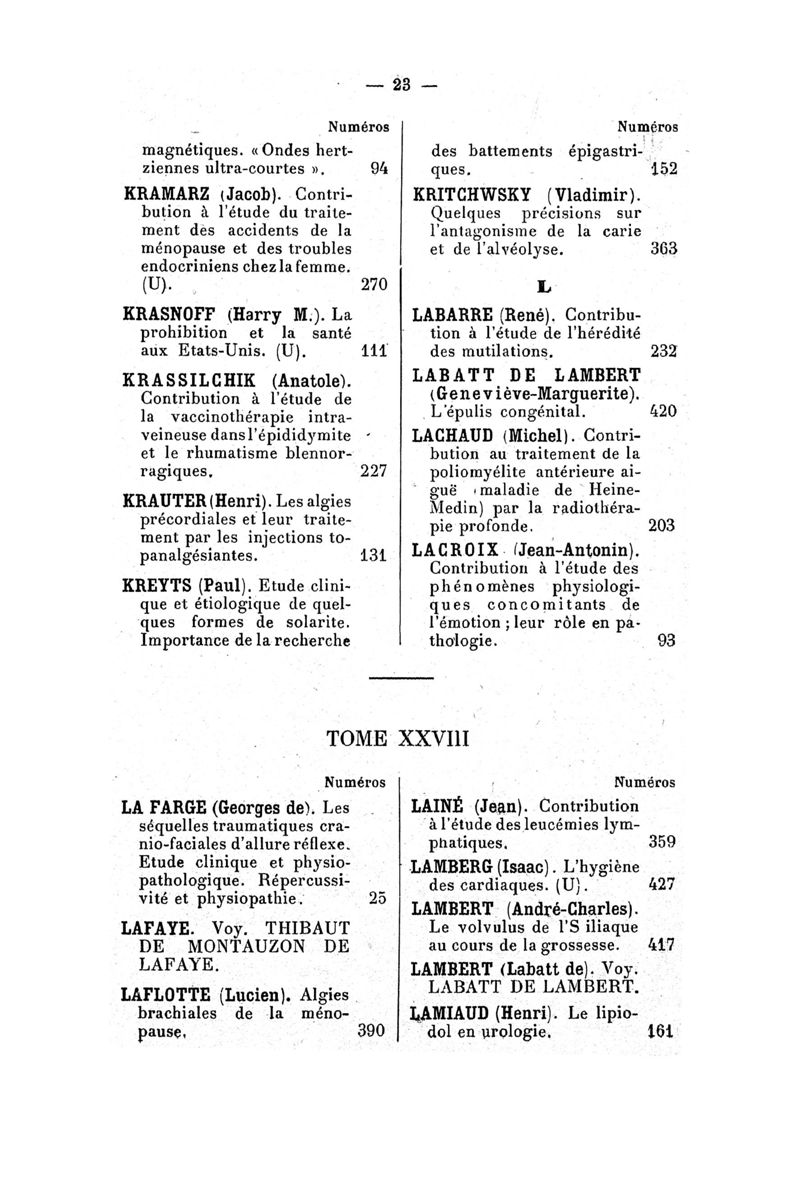 — 23 —

Numéros

magnétiques. « Ondes hertziennes ultra-courtes ». 94

KRAMARZ (Jacob). Contribution à l'étude du traitement des accidents de la ménopause et des troubles endocriniens chez la femme. (U). 270

KRASNOFF (Harry M.). La prohibition et la santé aux Etats-Unis. (U). 111

KRASSILCHIK (Anatole). Contribution à l'étude de la vaccinothérapie intraveineuse dans l'épididymite et le rhumatisme blennorragiques. 227

KRAUTER (Henri). Les algies précordiales et leur traitement par les injections topanalgésiantes. 131

KREYTS (Paul). Etude clinique et étiologique de quelques formes de solarite. Importance de la recherche

Numéros

des battements épigastriques. 152

KRITCHWSKY (Vladimir). Quelques précisions sur l'antagonisme de la carie et de l'alvéolyse. 363

L

LABARRE (René). Contribution à l'étude de l'hérédité des mutilations. 232

LABATT DE LAMBERT (Geneviève-Marguerite). L'épulis congénital. 420

LACHAUD (Michel). Contribution au traitement de la poliomyélite antérieure aiguë (maladie de Heine-Medin) par la radiothérapie profonde. 203

LACROIX (Jean-Antonin). Contribution à l'étude des phénomènes physiologiques concomitants de l'émotion ; leur rôle en pathologie. 93

TOME XXVIII

Numéros

LA FARGE (Georges de). Les séquelles traumatiques cranio-faciales d'allure réflexe. Etude clinique et physiopathologique. Répercussivité et physiopathie. 25

LAFAYE. Voy. THIBAUT DE MONTAUZON DE LAFAYE.

LAFLOTTE (Lucien). Algies brachiales de la ménopause. 390

Numéros

LAINÉ (Jean). Contribution à l'étude des leucémies lymphatiques. 359

LAMBERG (Isaac). L'hygiène des cardiaques. (U). 427

LAMBERT (André-Charles). Le volvulus de l'S iliaque au cours de la grossesse. 417

LAMBERT (Labatt de). Voy. LABATT DE LAMBERT.

LAMIAUD (Henri). Le lipiodol en urologie. 161